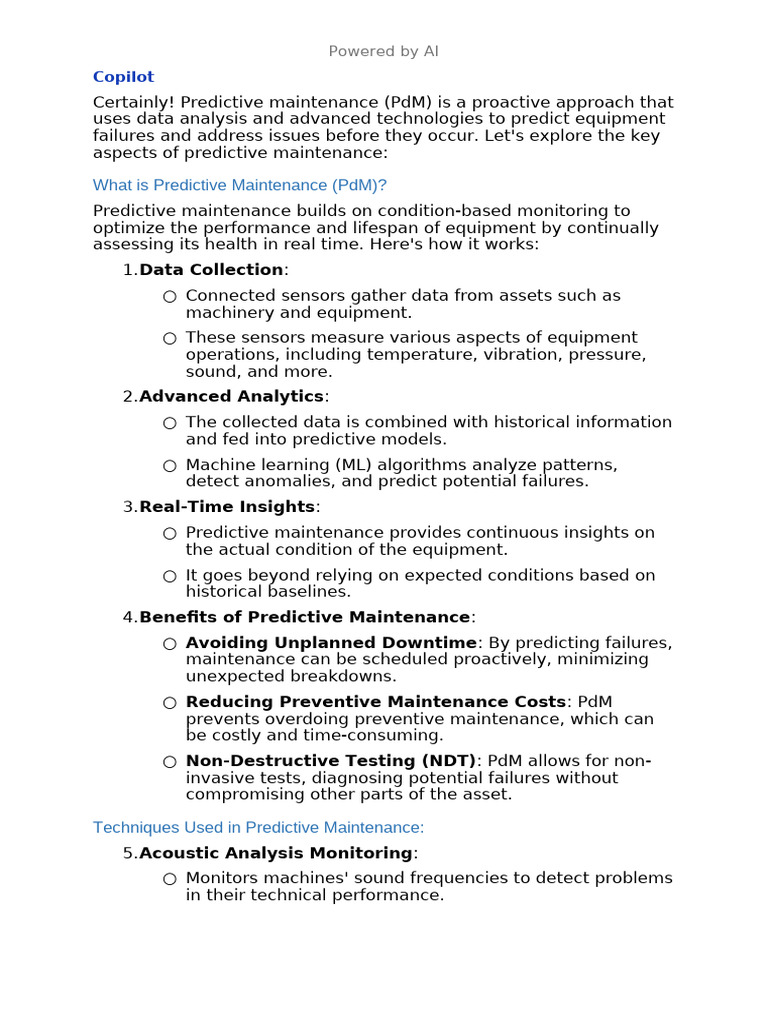 Powered by AI

Copilot

Certainly! Predictive maintenance (PdM) is a proactive approach that uses data analysis and advanced technologies to predict equipment failures and address issues before they occur. Let's explore the key aspects of predictive maintenance:

What is Predictive Maintenance (PdM)?

Predictive maintenance builds on condition-based monitoring to optimize the performance and lifespan of equipment by continually assessing its health in real time. Here's how it works:

1. Data Collection:
○ Connected sensors gather data from assets such as machinery and equipment.
○ These sensors measure various aspects of equipment operations, including temperature, vibration, pressure, sound, and more.

2. Advanced Analytics:
○ The collected data is combined with historical information and fed into predictive models.
○ Machine learning (ML) algorithms analyze patterns, detect anomalies, and predict potential failures.

3. Real-Time Insights:
○ Predictive maintenance provides continuous insights on the actual condition of the equipment.
○ It goes beyond relying on expected conditions based on historical baselines.

4. Benefits of Predictive Maintenance:
○ Avoiding Unplanned Downtime: By predicting failures, maintenance can be scheduled proactively, minimizing unexpected breakdowns.
○ Reducing Preventive Maintenance Costs: PdM prevents overdoing preventive maintenance, which can be costly and time-consuming.
○ Non-Destructive Testing (NDT): PdM allows for non-invasive tests, diagnosing potential failures without compromising other parts of the asset.

Techniques Used in Predictive Maintenance:

5. Acoustic Analysis Monitoring:
○ Monitors machines' sound frequencies to detect problems in their technical performance.